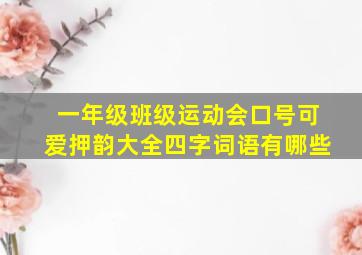 一年级班级运动会口号可爱押韵大全四字词语有哪些